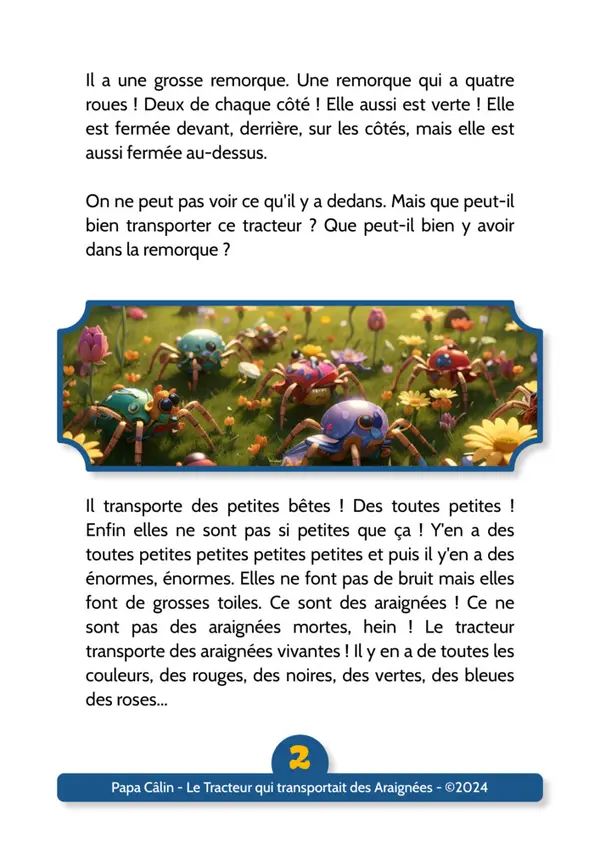 Il a une grosse remorque. Une remorque qui a quatre roues ! Deux de chaque côté ! Elle aussi est verte ! Elle est fermée devant, derrière, sur les côtés, mais elle est aussi fermée au-dessus.

On ne peut pas voir ce qu'il y a dedans. Mais que peut-il bien transporter ce tracteur ? Que peut-il bien y avoir dans la remorque ?

Il transporte des petites bêtes ! Des toutes petites ! Enfin elles ne sont pas si petites que ça ! Y'en a des toutes petites petites petites petites et puis il y'en a des énormes, énormes. Elles ne font pas de bruit mais elles font de grosses toiles. Ce sont des araignées ! Ce ne sont pas des araignées mortes, hein ! Le tracteur transporte des araignées vivantes ! Il y en a de toutes les couleurs, des rouges, des noires, des vertes, des bleues des roses...

2

Papa Câlin - Le Tracteur qui transportait des Araignées - ©2024